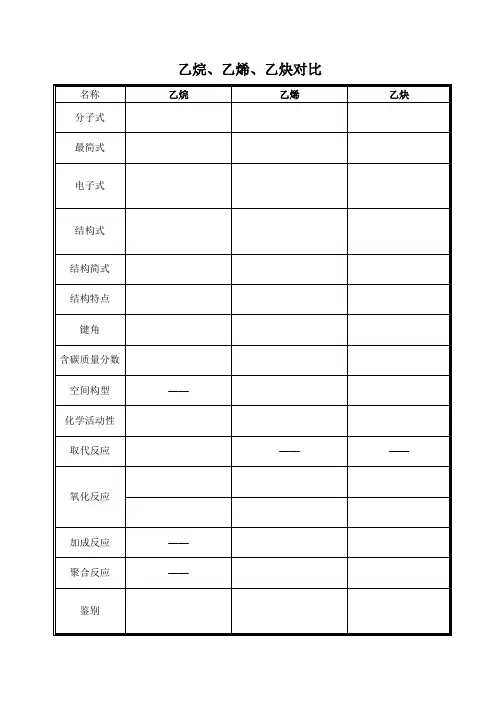 乙烷、乙烯、乙炔对比

| 名称 | 乙烷 | 乙烯 | 乙炔 |
|---|---|---|---|
| 分子式 | | | |
| 最简式 | | | |
| 电子式 | | | |
| 结构式 | | | |
| 结构简式 | | | |
| 结构特点 | | | |
| 键角 | | | |
| 含碳质量分数 | | | |
| 空间构型 | —— | | |
| 化学活动性 | | | |
| 取代反应 | | —— | —— |
| 氧化反应 | | | |
| | | | |
| 加成反应 | —— | | |
| 聚合反应 | —— | | |
| 鉴别 | | | |